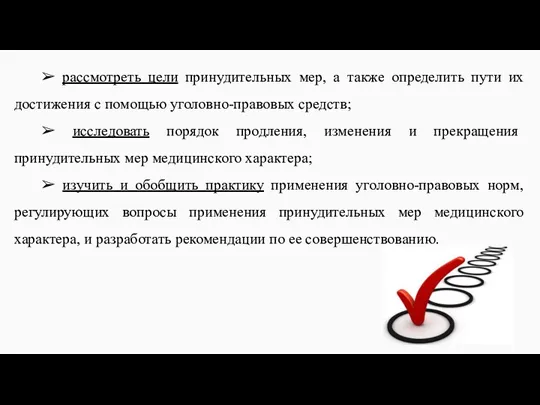 ➢ рассмотреть цели принудительных мер, а также определить пути их достижения с помощью уголовно-правовых средств;

➢ исследовать порядок продления, изменения и прекращения принудительных мер медицинского характера;

➢ изучить и обобщить практику применения уголовно-правовых норм, регулирующих вопросы применения принудительных мер медицинского характера, и разработать рекомендации по ее совершенствованию.